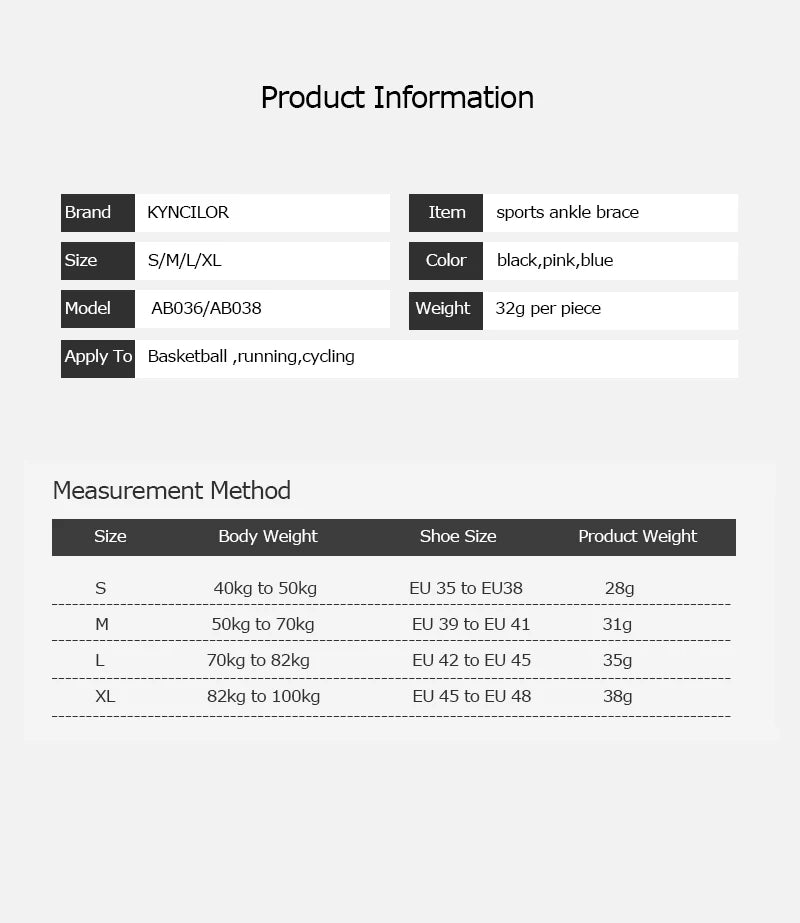 Product Information

| Brand | KYNCILOR | Item | sports ankle brace |
|---|---|---|---|
| Size | S/M/L/XL | Color | black,pink,blue |
| Model | AB036/AB038 | Weight | 32g per piece |
| Apply To | Basketball ,running,cycling | | |

Measurement Method

| Size | Body Weight | Shoe Size | Product Weight |
|---|---|---|---|
| S | 40kg to 50kg | EU 35 to EU38 | 28g |
| M | 50kg to 70kg | EU 39 to EU 41 | 31g |
| L | 70kg to 82kg | EU 42 to EU 45 | 35g |
| XL | 82kg to 100kg | EU 45 to EU 48 | 38g |